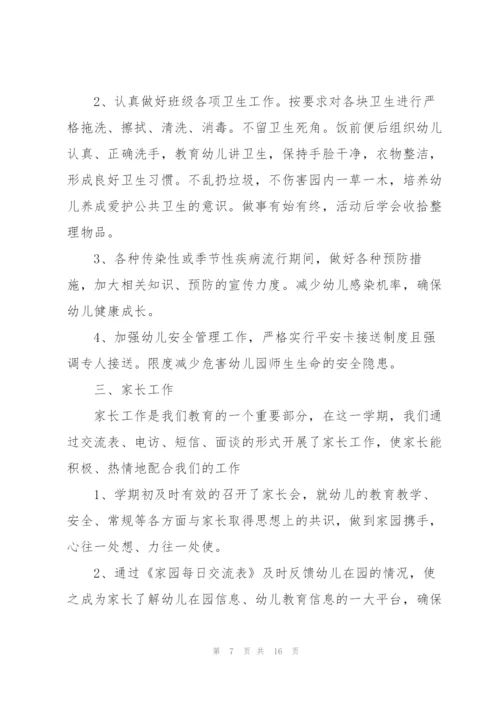 2、认真做好班级各项卫生工作。按要求对各块卫生进行严格拖洗、擦拭、清洗、消毒。不留卫生死角。饭前便后组织幼儿认真、正确洗手，教育幼儿讲卫生，保持手脸干净，衣物整洁，形成良好卫生习惯。不乱扔垃圾，不伤害园内一草一木，培养幼儿养成爱护公共卫生的意识。做事有始有终，活动后学会收拾整理物品。

3、各种传染性或季节性疾病流行期间，做好各种预防措施，加大相关知识、预防的宣传力度。减少幼儿感染机率，确保幼儿健康成长。

4、加强幼儿安全管理工作，严格实行平安卡接送制度且强调专人接送。限度减少危害幼儿园师生生命的安全隐患。

三、家长工作

家长工作是我们教育的一个重要部分，在这一学期，我们通过交流表、电访、短信、面谈的形式开展了家长工作，使家长能积极、热情地配合我们的工作

1、学期初及时有效的召开了家长会，就幼儿的教育教学、安全、常规等各方面与家长取得思想上的共识，做到家园携手，心往一处想、力往一处使。

2、通过《家园每日交流表》及时反馈幼儿在园的情况，使之成为家长了解幼儿在园信息、幼儿教育信息的一大平台，确保

第 7 页 共 16 页